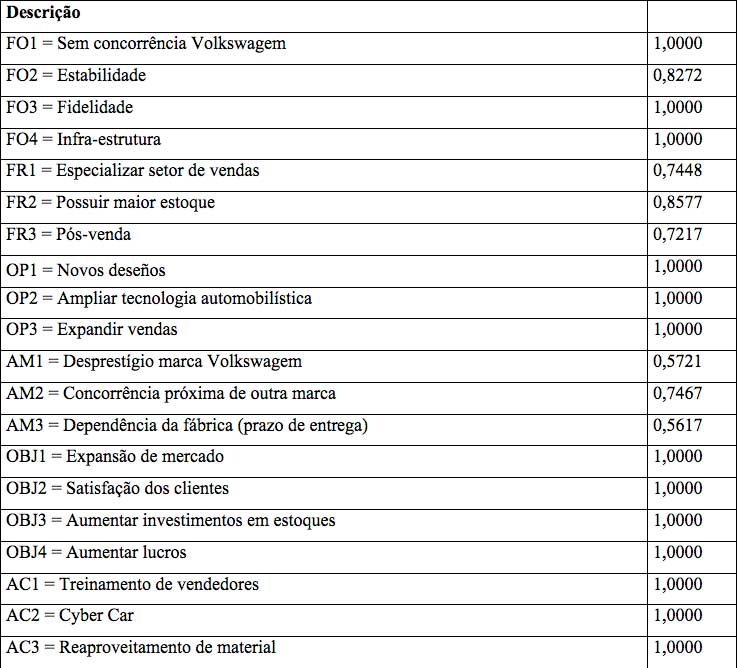 | Descrição | |
|---|---|
| FO1 = Sem concorrência Volkswagem | 1,0000 |
| FO2 = Estabilidade | 0,8272 |
| FO3 = Fidelidade | 1,0000 |
| FO4 = Infra-estrutura | 1,0000 |
| FR1 = Especializar setor de vendas | 0,7448 |
| FR2 = Possuir maior estoque | 0,8577 |
| FR3 = Pós-venda | 0,7217 |
| OP1 = Novos deseños | 1,0000 |
| OP2 = Ampliar tecnologia automobilística | 1,0000 |
| OP3 = Expandir vendas | 1,0000 |
| AM1 = Desprestígio marca Volkswagem | 0,5721 |
| AM2 = Concorrência próxima de outra marca | 0,7467 |
| AM3 = Dependência da fábrica (prazo de entrega) | 0,5617 |
| OBJ1 = Expansão de mercado | 1,0000 |
| OBJ2 = Satisfação dos clientes | 1,0000 |
| OBJ3 = Aumentar investimentos em estoques | 1,0000 |
| OBJ4 = Aumentar lucros | 1,0000 |
| AC1 = Treinamento de vendedores | 1,0000 |
| AC2 = Cyber Car | 1,0000 |
| AC3 = Reaproveitamento de material | 1,0000 |